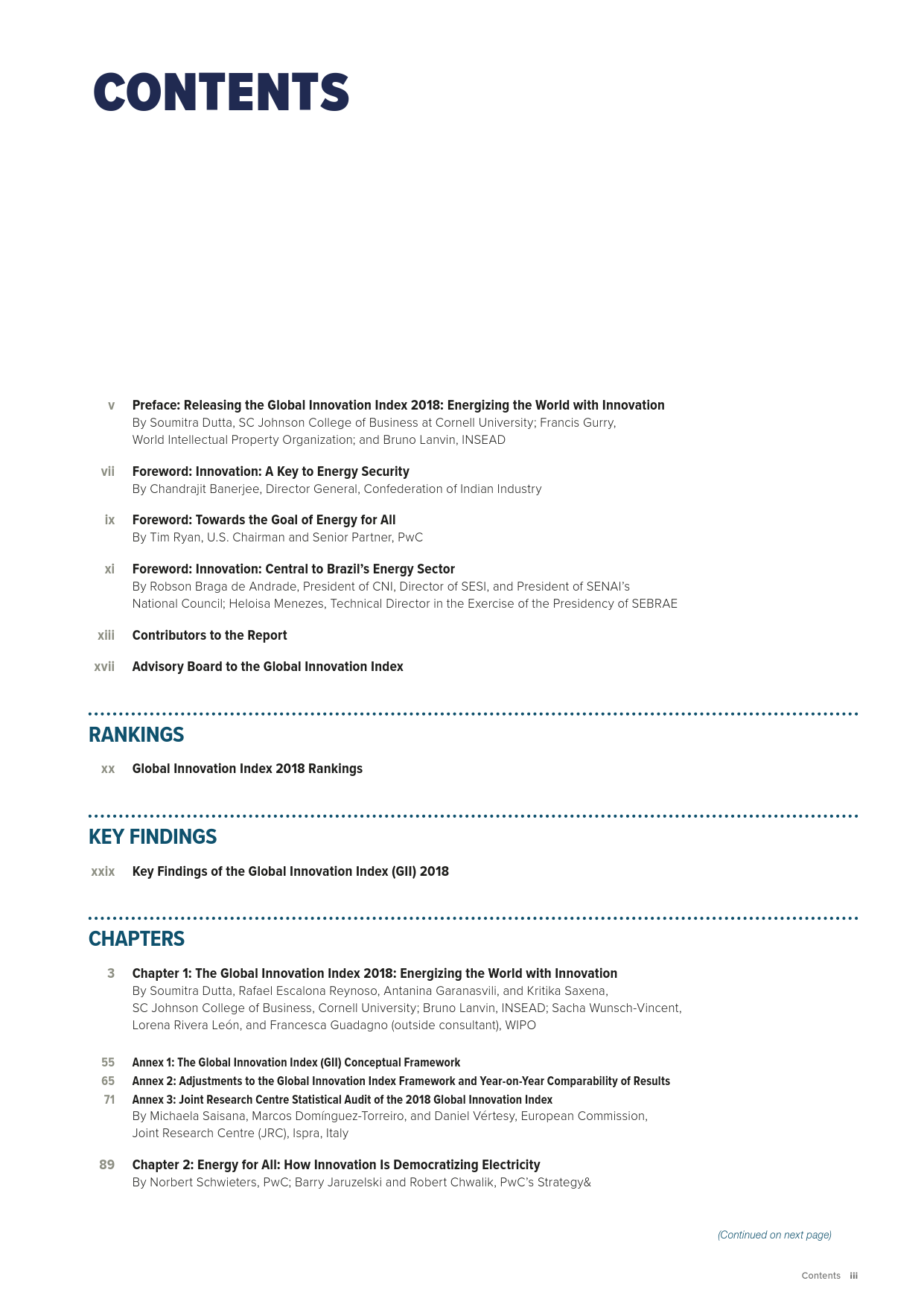 CONTENTS

v Preface: Releasing the Global Innovation Index 2018: Energizing the World with Innovation
By Soumitra Dutta, SC Johnson College of Business at Cornell University; Francis Gurry, World Intellectual Property Organization; and Bruno Lanvin, INSEAD

vii Foreword: Innovation: A Key to Energy Security
By Chandrajit Banerjee, Director General, Confederation of Indian Industry

ix Foreword: Towards the Goal of Energy for All
By Tim Ryan, U.S. Chairman and Senior Partner, PwC

xi Foreword: Innovation: Central to Brazil's Energy Sector
By Robson Braga de Andrade, President of CNI, Director of SESI, and President of SENAI's National Council; Heloisa Menezes, Technical Director in the Exercise of the Presidency of SEBRAE

xiii Contributors to the Report

xvii Advisory Board to the Global Innovation Index

RANKINGS

xx Global Innovation Index 2018 Rankings

KEY FINDINGS

xxix Key Findings of the Global Innovation Index (GII) 2018

CHAPTERS

3 Chapter 1: The Global Innovation Index 2018: Energizing the World with Innovation
By Soumitra Dutta, Rafael Escalona Reynoso, Antanina Garanasvili, and Kritika Saxena, SC Johnson College of Business, Cornell University; Bruno Lanvin, INSEAD; Sacha Wunsch-Vincent, Lorena Rivera León, and Francesca Guadagno (outside consultant), WIPO

55 Annex 1: The Global Innovation Index (GII) Conceptual Framework
65 Annex 2: Adjustments to the Global Innovation Index Framework and Year-on-Year Comparability of Results
71 Annex 3: Joint Research Centre Statistical Audit of the 2018 Global Innovation Index
By Michaela Saisana, Marcos Domínguez-Torreiro, and Daniel Vértesy, European Commission, Joint Research Centre (JRC), Ispra, Italy

89 Chapter 2: Energy for All: How Innovation Is Democratizing Electricity
By Norbert Schwieters, PwC; Barry Jaruzelski and Robert Chwalik, PwC's Strategy&

(Continued on next page)

Contents iii